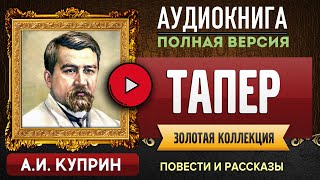 АУДИОКНИГА
ПОЛНАЯ ВЕРСИЯ

ТАПЕР

ЗОЛОТАЯ КОЛЛЕКЦИЯ

А.И. КУПРИН

ПОВЕСТИ И РАССКАЗЫ